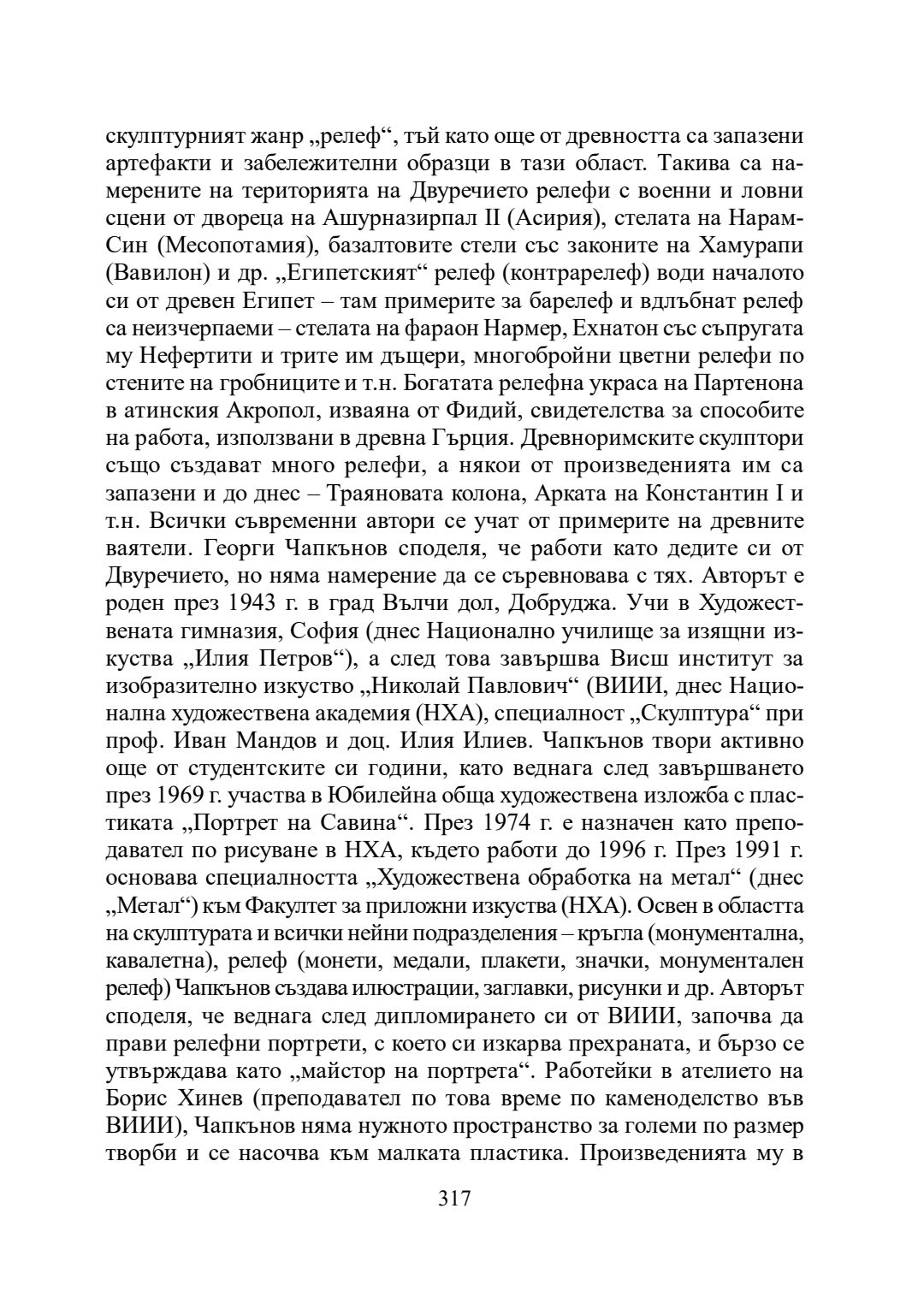 скулптурният жанр „релеф“, тъй като още от древността са запазени артефакти и забележителни образци в тази област. Такива са намерените на територията на Двуречието релефи с военни и ловни сцени от двореца на Ашурназирпал II (Асирия), стелата на Нарам-Син (Месопотамия), базалтовите стели със законите на Хамурапи (Вавилон) и др. „Египетският“ релеф (контрарелеф) води началото си от древен Египет – там примерите за барелеф и вдлъбнат релеф са неизчерпаеми – стелата на фараон Нармер, Ехнатон със съпругата му Нефертити и трите им дъщери, многобройни цветни релефи по стените на гробниците и т.н. Богатата релефна украса на Партенона в атинския Акропол, изваяна от Фидий, свидетелства за способите на работа, използвани в древна Гърция. Древноримските скулптори също създават много релефи, а някои от произведенията им са запазени и до днес – Траяновата колона, Арката на Константин I и т.н. Всички съвременни автори се учат от примерите на древните ваятели. Георги Чапкънов споделя, че работи като дедите си от Двуречието, но няма намерение да се съревновава с тях. Авторът е роден през 1943 г. в град Вълчи дол, Добруджа. Учи в Художествената гимназия, София (днес Национално училище за изящни изкуства „Илия Петров“), а след това завършва Висш институт за изобразително изкуство „Николай Павлович“ (ВИИИ, днес Национална художествена академия (НХА), специалност „Скулптура“ при проф. Иван Мандов и доц. Илия Илиев. Чапкънов твори активно още от студентските си години, като веднага след завършването през 1969 г. участва в Юбилейна обща художествена изложба с пластиката „Портрет на Савина“. През 1974 г. е назначен като преподавател по рисуване в НХА, където работи до 1996 г. През 1991 г. основава специалността „Художествена обработка на метал“ (днес „Метал“) към Факултет за приложни изкуства (НХА). Освен в областта на скулптурата и всички нейни подразделения – кръгла (монументална, кавалетна), релеф (монети, медали, плакети, значки, монументален релеф) Чапкънов създава илюстрации, заглавки, рисунки и др. Авторът споделя, че веднага след дипломирането си от ВИИИ, започва да прави релефни портрети, с което си изкарва прехраната, и бързо се утвърждава като „майстор на портрета“. Работейки в ателието на Борис Хинев (преподавател по това време по каменоделство във ВИИИ), Чапкънов няма нужното пространство за големи по размер творби и се насочва към малката пластика. Произведенията му в

317